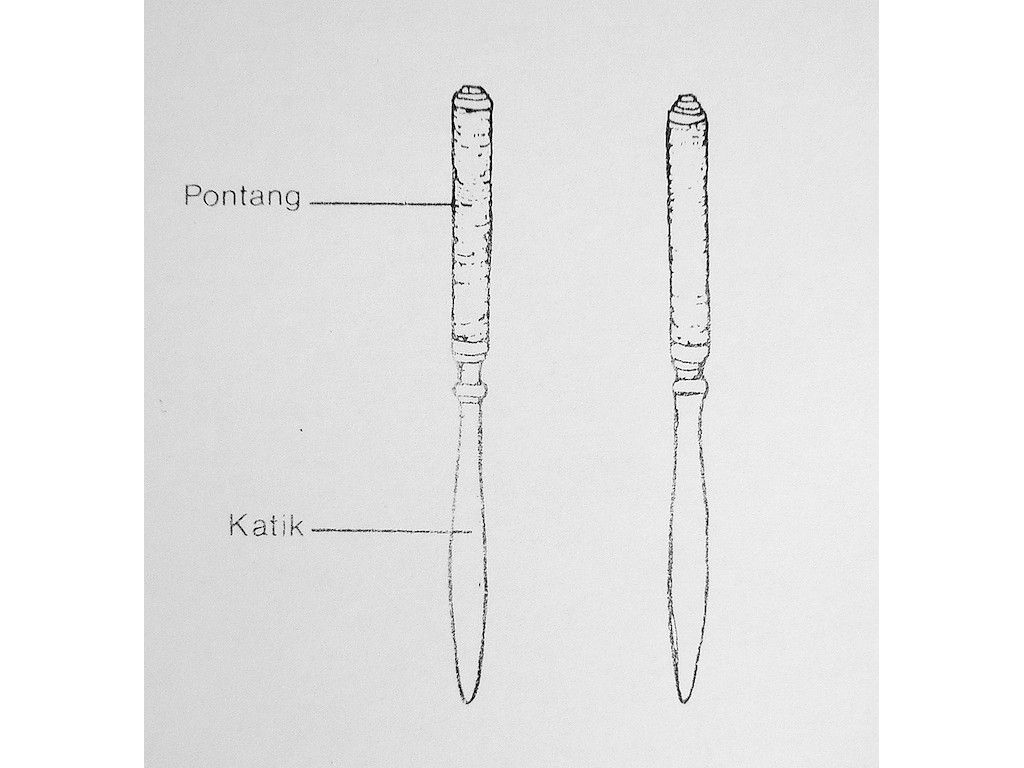 Pontang

Katik